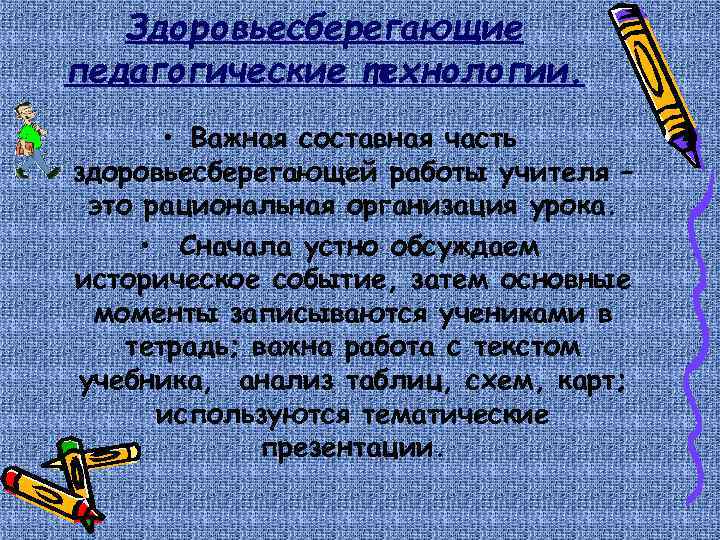 Здоровьесберегающие педагогические технологии.

• Важная составная часть здоровьесберегающей работы учителя – это рациональная организация урока.

• Сначала устно обсуждаем историческое событие, затем основные моменты записываются учениками в тетрадь; важна работа с текстом учебника, анализ таблиц, схем, карт; используются тематические презентации.